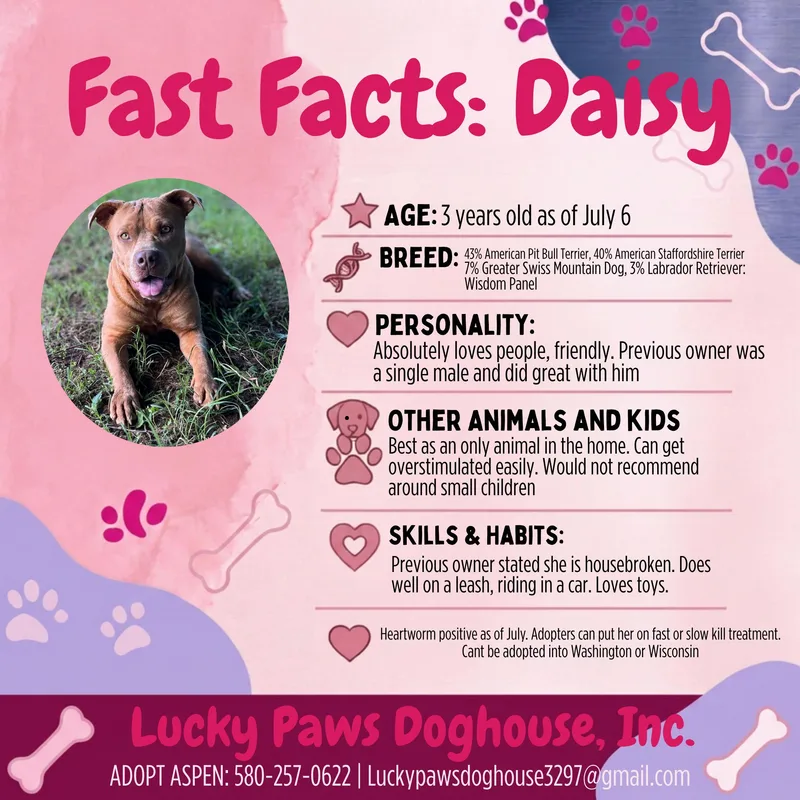 Fast Facts: Daisy

AGE: 3 years old as of July 6

BREED: 43% American Pit Bull Terrier, 40% American Staffordshire Terrier 7% Greater Swiss Mountain Dog, 3% Labrador Retriever: Wisdom Panel

PERSONALITY:
Absolutely loves people, friendly. Previous owner was a single male and did great with him

OTHER ANIMALS AND KIDS
Best as an only animal in the home. Can get overstimulated easily. Would not recommend around small children

SKILLS & HABITS:
Previous owner stated she is housebroken. Does well on a leash, riding in a car. Loves toys.

Heartworm positive as of July. Adopters can put her on fast or slow kill treatment. Cant be adopted into Washington or Wisconsin

Lucky Paws Doghouse, Inc.
ADOPT ASPEN: 580-257-0622 | Luckypawsdoghouse3297@gmail.com